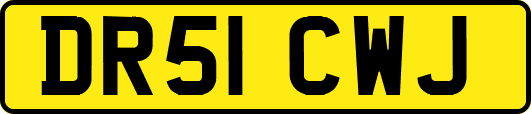 DR51 CWJ